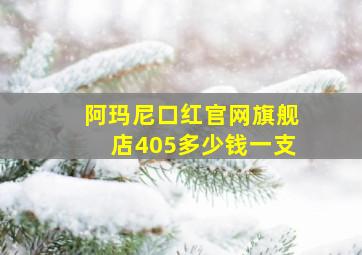 阿玛尼口红官网旗舰店405多少钱一支